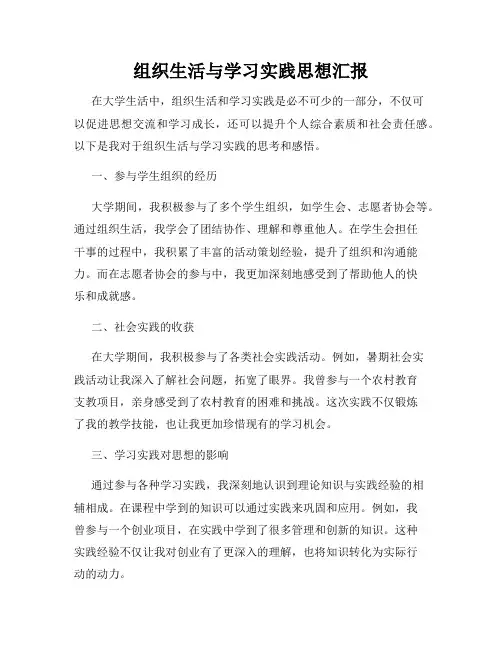 组织生活与学习实践思想汇报

在大学生活中，组织生活和学习实践是必不可少的一部分，不仅可以促进思想交流和学习成长，还可以提升个人综合素质和社会责任感。以下是我对于组织生活与学习实践的思考和感悟。

一、参与学生组织的经历

大学期间，我积极参与了多个学生组织，如学生会、志愿者协会等。通过组织生活，我学会了团结协作、理解和尊重他人。在学生会担任干事的过程中，我积累了丰富的活动策划经验，提升了组织和沟通能力。而在志愿者协会的参与中，我更加深刻地感受到了帮助他人的快乐和成就感。

二、社会实践的收获

在大学期间，我积极参与了各类社会实践活动。例如，暑期社会实践活动让我深入了解社会问题，拓宽了眼界。我曾参与一个农村教育支教项目，亲身感受到了农村教育的困难和挑战。这次实践不仅锻炼了我的教学技能，也让我更加珍惜现有的学习机会。

三、学习实践对思想的影响

通过参与各种学习实践，我深刻地认识到理论知识与实践经验的相辅相成。在课程中学到的知识可以通过实践来巩固和应用。例如，我曾参与一个创业项目，在实践中学到了很多管理和创新的知识。这种实践经验不仅让我对创业有了更深入的理解，也将知识转化为实际行动的动力。